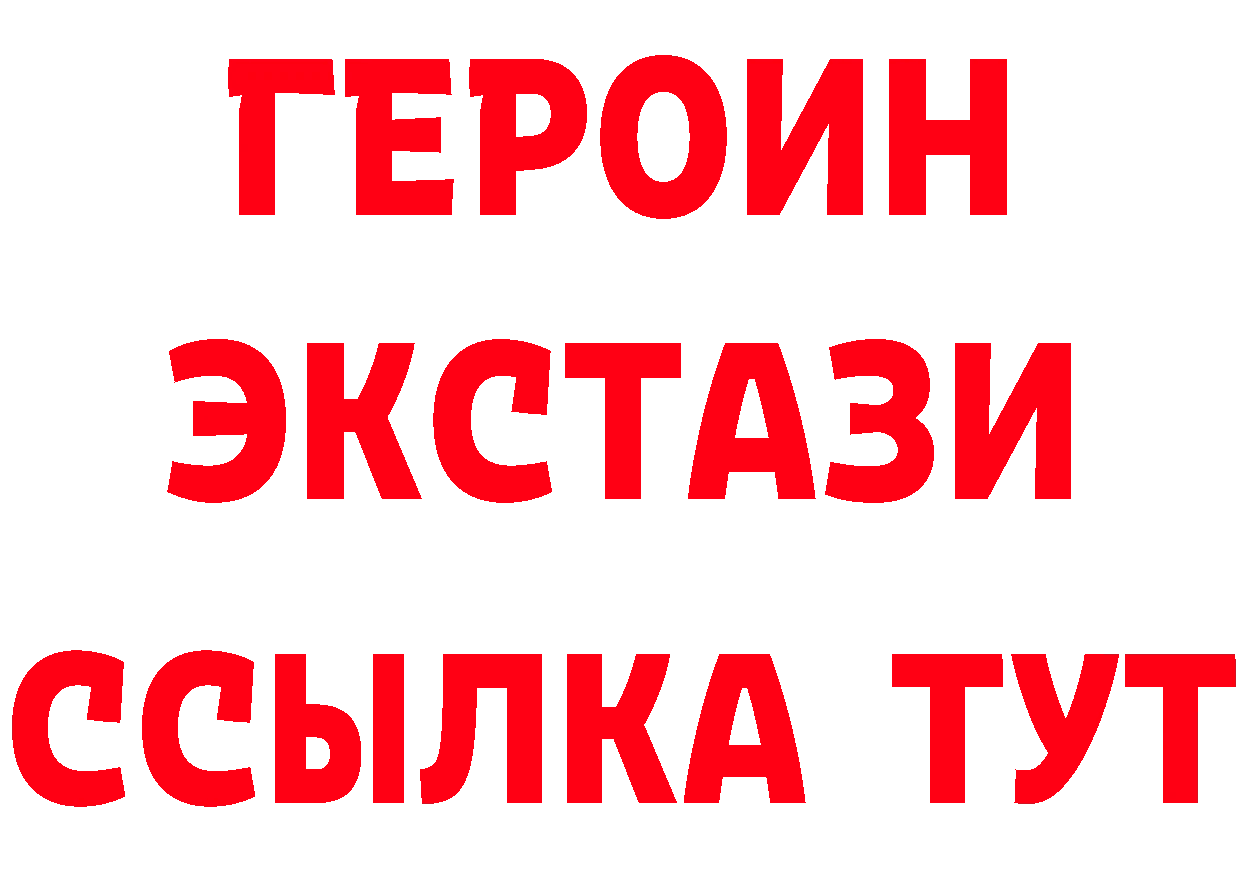 ГЕРОИН
ЭКСТАЗИ
ССЫЛКА ТУТ